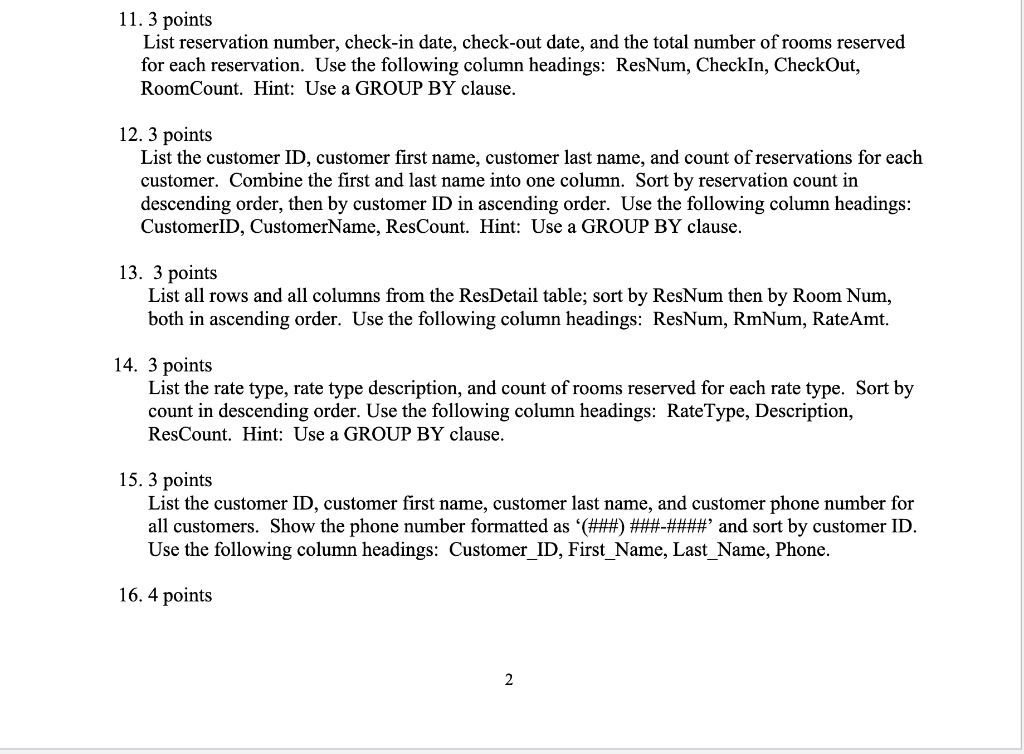 11. 3 points
List reservation number, check-in date, check-out date, and the total number of rooms reserved for each reservation. Use the following column headings: ResNum, CheckIn, CheckOut, RoomCount. Hint: Use a GROUP BY clause.

12. 3 points
List the customer ID, customer first name, customer last name, and count of reservations for each customer. Combine the first and last name into one column. Sort by reservation count in descending order, then by customer ID in ascending order. Use the following column headings: CustomerID, CustomerName, ResCount. Hint: Use a GROUP BY clause.

13. 3 points
List all rows and all columns from the ResDetail table; sort by ResNum then by Room Num, both in ascending order. Use the following column headings: ResNum, RmNum, RateAmt.

14. 3 points
List the rate type, rate type description, and count of rooms reserved for each rate type. Sort by count in descending order. Use the following column headings: RateType, Description, ResCount. Hint: Use a GROUP BY clause.

15. 3 points
List the customer ID, customer first name, customer last name, and customer phone number for all customers. Show the phone number formatted as '(###) ###-####' and sort by customer ID. Use the following column headings: Customer_ID, First_Name, Last_Name, Phone.

16. 4 points

2